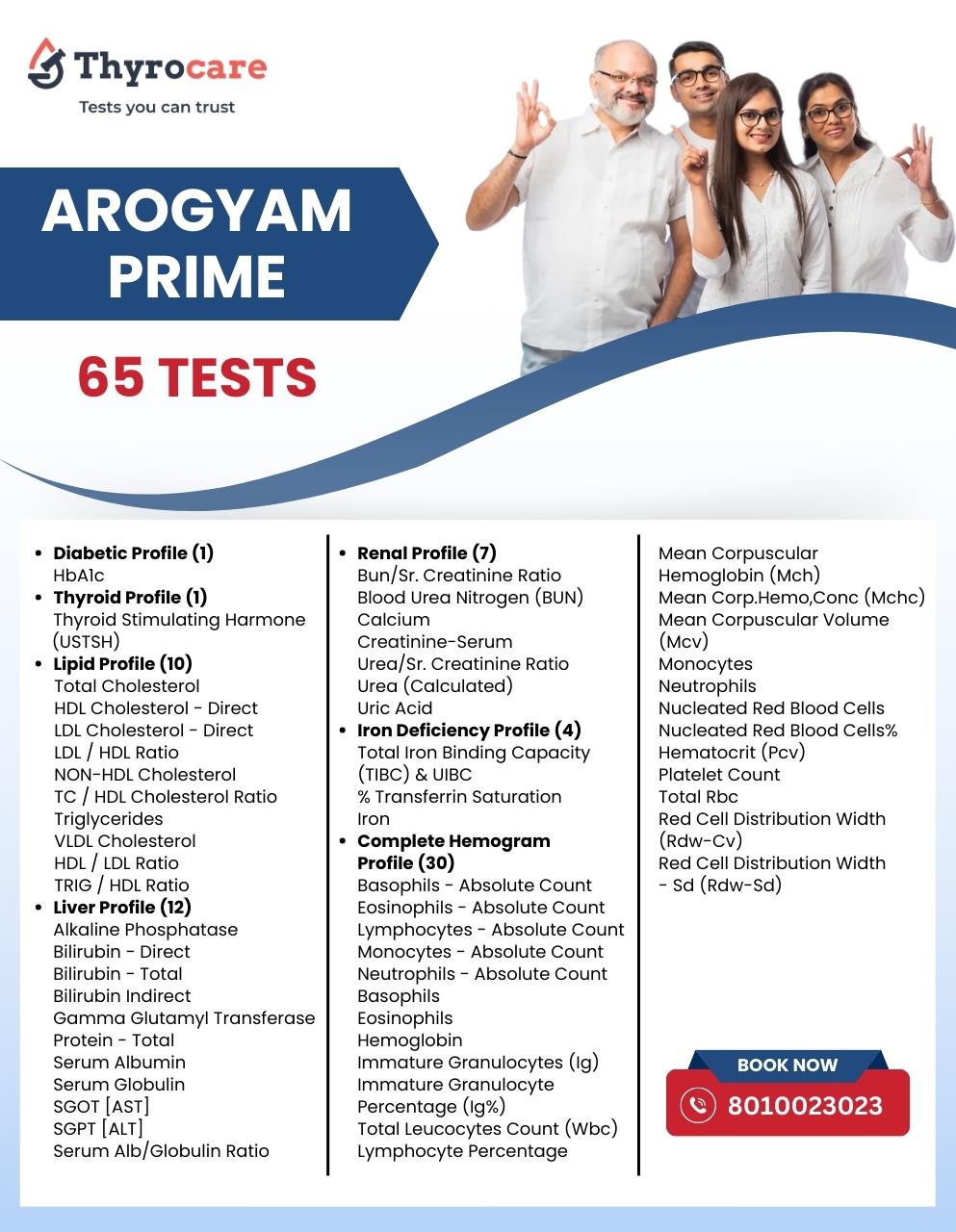 Thyrocare
Tests you can trust

AROGYAM PRIME

65 TESTS

• Diabetic Profile (1)
HbA1c
• Thyroid Profile (1)
Thyroid Stimulating Harmone (USTSH)
• Lipid Profile (10)
Total Cholesterol
HDL Cholesterol - Direct
LDL Cholesterol - Direct
LDL / HDL Ratio
NON-HDL Cholesterol
TC / HDL Cholesterol Ratio
Triglycerides
VLDL Cholesterol
HDL / LDL Ratio
TRIG / HDL Ratio
• Liver Profile (12)
Alkaline Phosphatase
Bilirubin - Direct
Bilirubin - Total
Bilirubin Indirect
Gamma Glutamyl Transferase
Protein - Total
Serum Albumin
Serum Globulin
SGOT [AST]
SGPT [ALT]
Serum Alb/Globulin Ratio

• Renal Profile (7)
Bun/Sr. Creatinine Ratio
Blood Urea Nitrogen (BUN)
Calcium
Creatinine-Serum
Urea/Sr. Creatinine Ratio
Urea (Calculated)
Uric Acid
• Iron Deficiency Profile (4)
Total Iron Binding Capacity (TIBC) & UIBC
% Transferrin Saturation
Iron
• Complete Hemogram Profile (30)
Basophils - Absolute Count
Eosinophils - Absolute Count
Lymphocytes - Absolute Count
Monocytes - Absolute Count
Neutrophils - Absolute Count
Basophils
Eosinophils
Hemoglobin
Immature Granulocytes (Ig)
Immature Granulocyte Percentage (Ig%)
Total Leucocytes Count (Wbc)
Lymphocyte Percentage

Mean Corpuscular Hemoglobin (Mch)
Mean Corp.Hemo,Conc (Mchc)
Mean Corpuscular Volume (Mcv)
Monocytes
Neutrophils
Nucleated Red Blood Cells
Nucleated Red Blood Cells%
Hematocrit (Pcv)
Platelet Count
Total Rbc
Red Cell Distribution Width (Rdw-Cv)
Red Cell Distribution Width - Sd (Rdw-Sd)

BOOK NOW
8010023023